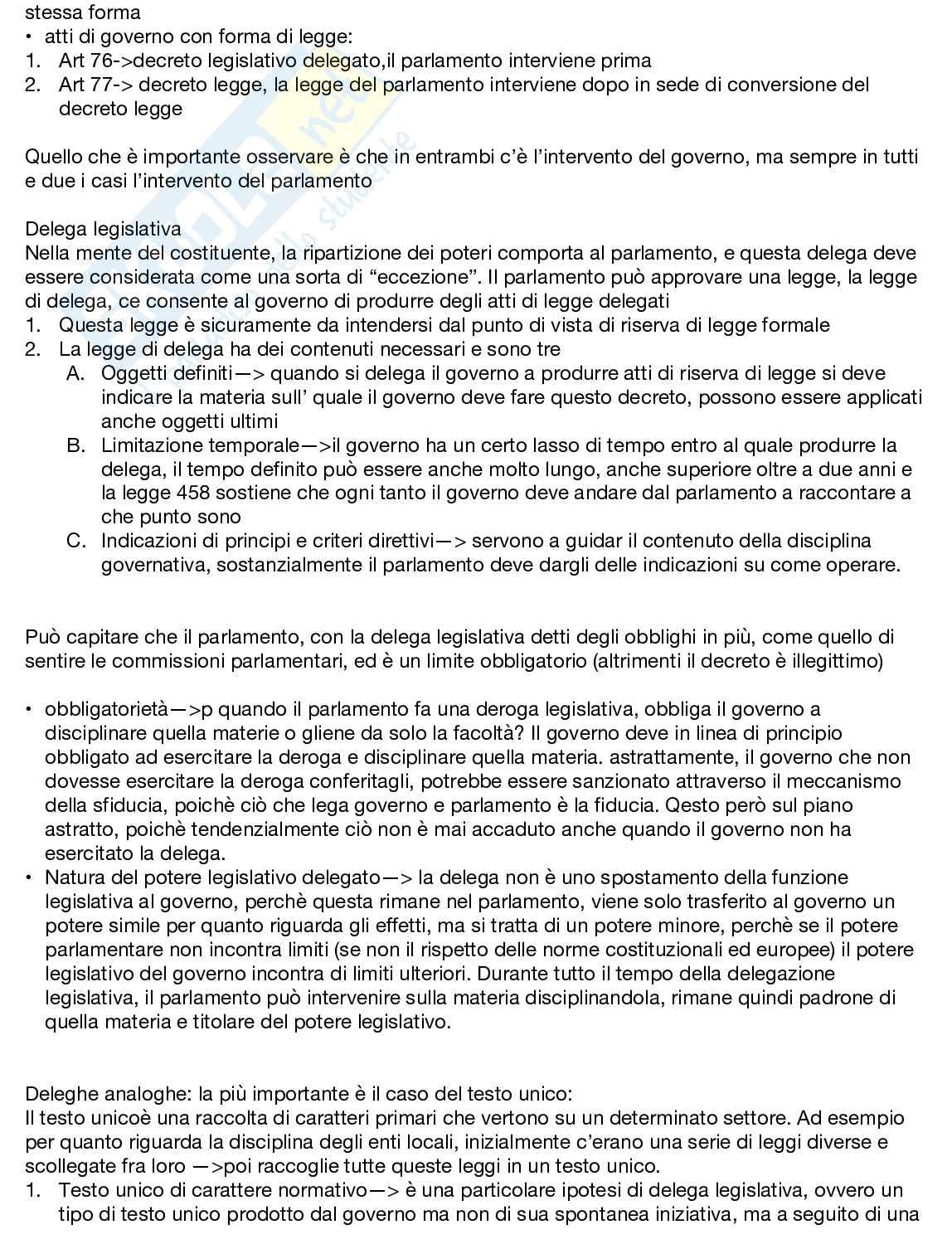 stessa forma
• atti di governo con forma di legge:
1. Art 76->decreto legislativo delegato,il parlamento interviene prima
2. Art 77-> decreto legge, la legge del parlamento interviene dopo in sede di conversione del decreto legge

Quello che è importante osservare è che in entrambi c'è l'intervento del governo, ma sempre in tutti e due i casi l'intervento del parlamento

Delega legislativa
Nella mente del costituente, la ripartizione dei poteri comporta al parlamento, e questa delega deve essere considerata come una sorta di "eccezione". Il parlamento può approvare una legge, la legge di delega, ce consente al governo di produrre degli atti di legge delegati
1. Questa legge è sicuramente da intendersi dal punto di vista di riserva di legge formale
2. La legge di delega ha dei contenuti necessari e sono tre
A. Oggetti definiti—> quando si delega il governo a produrre atti di riserva di legge si deve indicare la materia sull' quale il governo deve fare questo decreto, possono essere applicati anche oggetti ultimi
B. Limitazione temporale—>il governo ha un certo lasso di tempo entro al quale produrre la delega, il tempo definito può essere anche molto lungo, anche superiore oltre a due anni e la legge 458 sostiene che ogni tanto il governo deve andare dal parlamento a raccontare a che punto sono
C. Indicazioni di principi e criteri direttivi—> servono a guidar il contenuto della disciplina governativa, sostanzialmente il parlamento deve dargli delle indicazioni su come operare.

Può capitare che il parlamento, con la delega legislativa detti degli obblighi in più, come quello di sentire le commissioni parlamentari, ed è un limite obbligatorio (altrimenti il decreto è illegittimo)

• obbligatorietà—>p quando il parlamento fa una deroga legislativa, obbliga il governo a disciplinare quella materie o gliene da solo la facoltà? Il governo deve in linea di principio obbligato ad esercitare la deroga e disciplinare quella materia. astrattamente, il governo che non dovesse esercitare la deroga conferitagli, potrebbe essere sanzionato attraverso il meccanismo della sfiducia, poichè ciò che lega governo e parlamento è la fiducia. Qesto però sul piano astratto, poichè tendenzialmente ciò non è mai accaduto anche quando il governo non ha esercitato la delega.
• Natura del potere legislativo delegato—> la delega non è uno spostamento della funzione legislativa al governo, perchè questa rimane nel parlamento, viene solo trasferito al governo un potere simile per quanto riguarda gli effetti, ma si tratta di un potere minore, perchè se il potere parlamentare non incontra limiti (se non il rispetto delle norme costituzionali ed europee) il potere legislativo del governo incontra di limiti ulteriori. Durante tutto il tempo della delegazione legislativa, il parlamento può intervenire sulla materia disciplinandola, rimane quindi padrone di quella materia e titolare del potere legislativo.

Deleghe analoghe: la più importante è il caso del testo unico:
Il testo unicoè una raccolta di caratteri primari che vertono su un determinato settore. Ad esempio per quanto riguarda la disciplina degli enti locali, inizialmente c'erano una serie di leggi diverse e scollegate fra loro —>poi raccoglie tutte queste leggi in un testo unico.
1. Testo unico di carattere normativo—> è una particolare ipotesi di delega legislativa, ovvero un tipo di testo unico prodotto dal governo ma non di sua spontanea iniziativa, ma a seguito di una